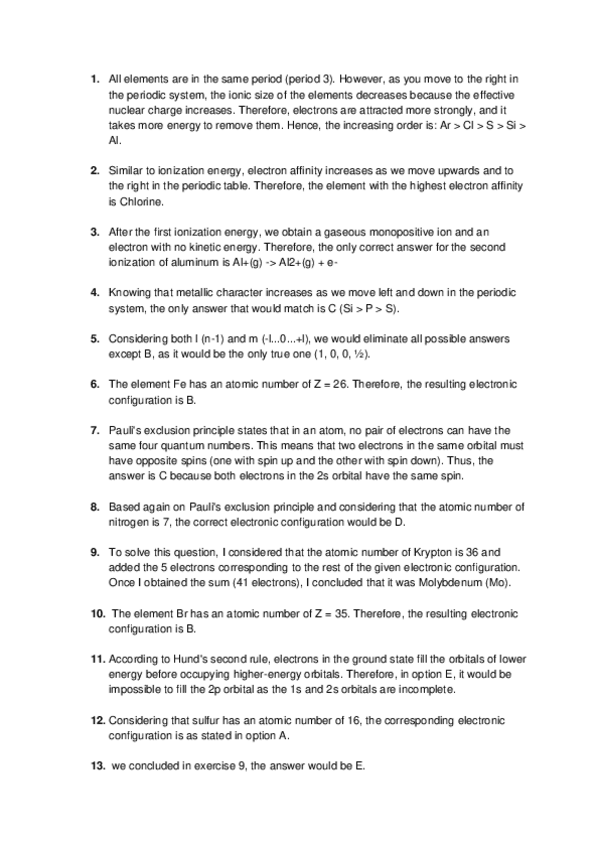 1. All elements are in the same period (period 3). However, as you move to the right in the periodic system, the ionic size of the elements decreases because the effective nuclear charge increases. Therefore, electrons are attracted more strongly, and it takes more energy to remove them. Hence, the increasing order is: Ar > Cl > S > Si > Al.

2. Similar to ionization energy, electron affinity increases as we move upwards and to the right in the periodic table. Therefore, the element with the highest electron affinity is Chlorine.

3. After the first ionization energy, we obtain a gaseous monopositive ion and an electron with no kinetic energy. Therefore, the only correct answer for the second ionization of aluminum is Al+(g) -> Al2+(g) + e-

4. Knowing that metallic character increases as we move left and down in the periodic system, the only answer that would match is C (Si > P > S).

5. Considering both l (n-1) and m (-l...0...+l), we would eliminate all possible answers except B, as it would be the only true one (1, 0, 0, ½).

6. The element Fe has an atomic number of Z = 26. Therefore, the resulting electronic configuration is B.

7. Pauli's exclusion principle states that in an atom, no pair of electrons can have the same four quantum numbers. This means that two electrons in the same orbital must have opposite spins (one with spin up and the other with spin down). Thus, the answer is C because both electrons in the 2s orbital have the same spin.

8. Based again on Pauli's exclusion principle and considering that the atomic number of nitrogen is 7, the correct electronic configuration would be D.

9. To solve this question, I considered that the atomic number of Krypton is 36 and added the 5 electrons corresponding to the rest of the given electronic configuration. Once I obtained the sum (41 electrons), I concluded that it was Molybdenum (Mo).

10. The element Br has an atomic number of Z = 35. Therefore, the resulting electronic configuration is B.

11. According to Hund's second rule, electrons in the ground state fill the orbitals of lower energy before occupying higher-energy orbitals. Therefore, in option E, it would be impossible to fill the 2p orbital as the 1s and 2s orbitals are incomplete.

12. Considering that sulfur has an atomic number of 16, the corresponding electronic configuration is as stated in option A.

13. we concluded in exercise 9, the answer would be E.